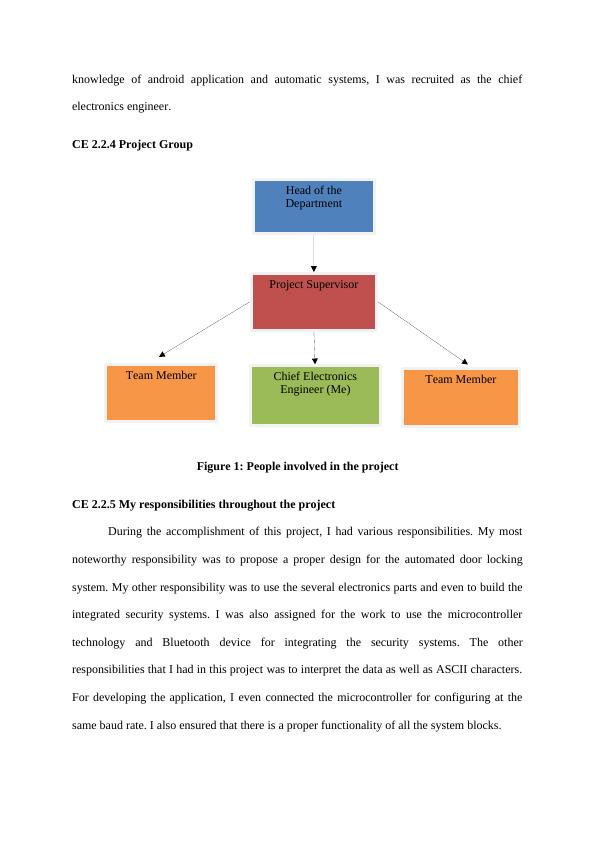 knowledge of android application and automatic systems, I was recruited as the chief electronics engineer.

CE 2.2.4 Project Group

Head of the Department

Project Supervisor

Team Member

Chief Electronics Engineer (Me)

Team Member

Figure 1: People involved in the project

CE 2.2.5 My responsibilities throughout the project

During the accomplishment of this project, I had various responsibilities. My most noteworthy responsibility was to propose a proper design for the automated door locking system. My other responsibility was to use the several electronics parts and even to build the integrated security systems. I was also assigned for the work to use the microcontroller technology and Bluetooth device for integrating the security systems. The other responsibilities that I had in this project was to interpret the data as well as ASCII characters. For developing the application, I even connected the microcontroller for configuring at the same baud rate. I also ensured that there is a proper functionality of all the system blocks.